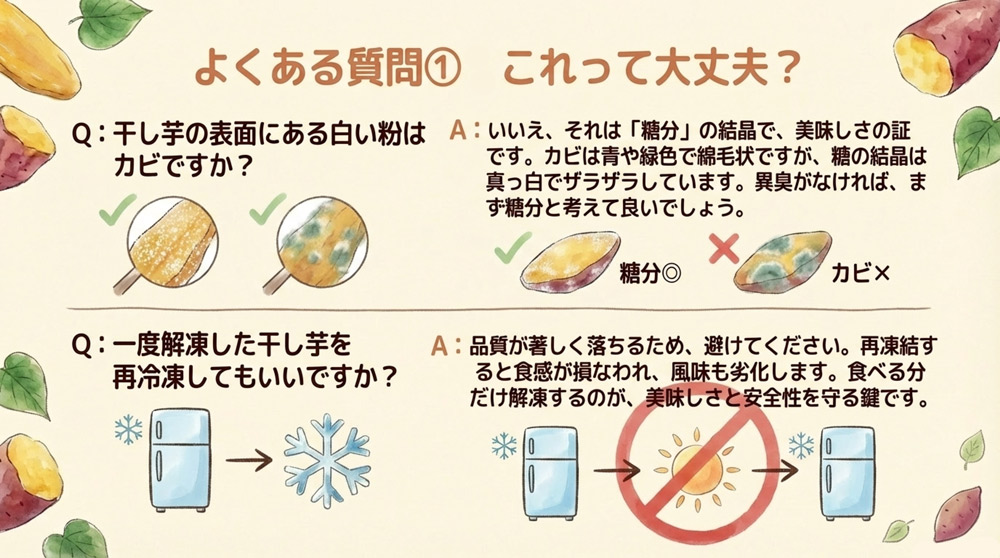 よくある質問①　これって大丈夫？

Q：干し芋の表面にある白い粉はカビですか？

A：いいえ、それは「糖分」の結晶で、美味しさの証です。カビは青や緑色で綿毛状ですが、糖の結晶は真っ白でザラザラしています。異臭がなければ、まず糖分と考えて良いでしょう。

糖分◎

カビ×

Q：一度解凍した干し芋を再冷凍してもいいですか？

A：品質が著しく落ちるため、避けてください。再凍結すると食感が損なわれ、風味も劣化します。食べる分だけ解凍するのが、美味しさと安全性を守る鍵です。